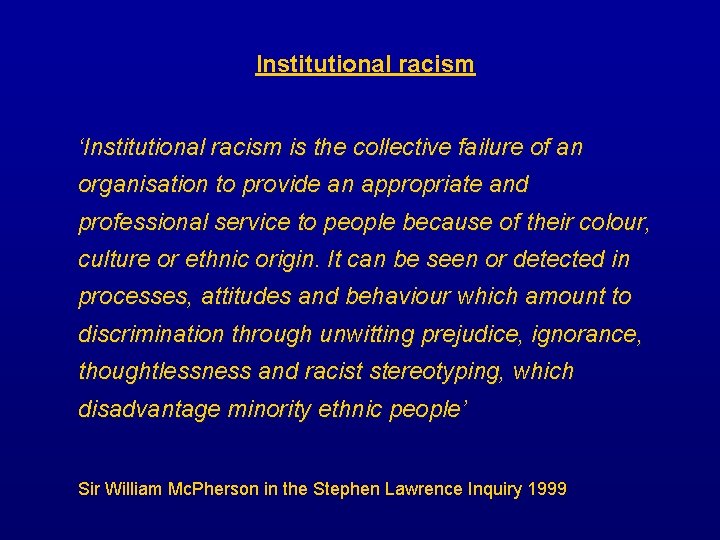 Institutional racism

‘Institutional racism is the collective failure of an organisation to provide an appropriate and professional service to people because of their colour, culture or ethnic origin. It can be seen or detected in processes, attitudes and behaviour which amount to discrimination through unwitting prejudice, ignorance, thoughtlessness and racist stereotyping, which disadvantage minority ethnic people’

Sir William McPherson in the Stephen Lawrence Inquiry 1999